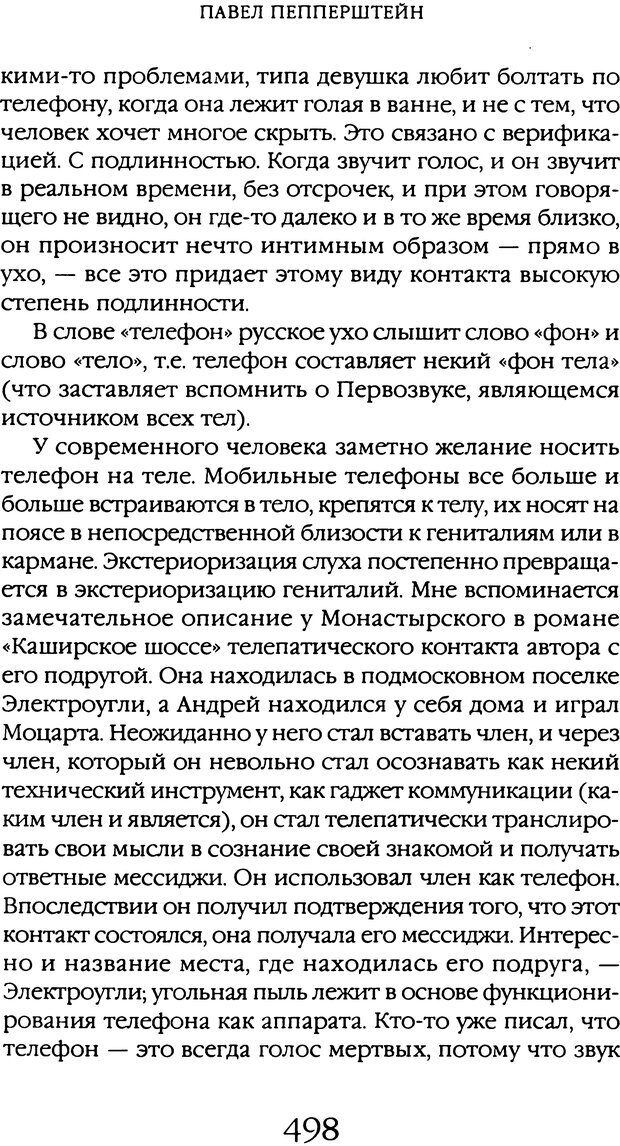 ПАВЕЛ ПЕППЕРШТЕЙН

кими-то проблемами, типа девушка любит болтать по телефону, когда она лежит голая в ванне, и не с тем, что человек хочет многое скрыть. Это связано с верификацией. С подлинностью. Когда звучит голос, и он звучит в реальном времени, без отсрочек, и при этом говорящего не видно, он где-то далеко и в то же время близко, он произносит нечто интимным образом — прямо в ухо, — все это придает этому виду контакта высокую степень подлинности.

В слове «телефон» русское ухо слышит слово «фон» и слово «тело», т.е. телефон составляет некий «фон тела» (что заставляет вспомнить о Первозвуке, являющемся источником всех тел).

У современного человека заметно желание носить телефон на теле. Мобильные телефоны все больше и больше встраиваются в тело, крепятся к телу, их носят на поясе в непосредственной близости к гениталиям или в кармане. Экстериоризация слуха постепенно превращается в экстериоризацию гениталий. Мне вспоминается замечательное описание у Монастырского в романе «Каширское шоссе» телепатического контакта автора с его подругой. Она находилась в подмосковном поселке Электроугли, а Андрей находился у себя дома и играл Моцарта. Неожиданно у него стал вставать член, и через член, который он невольно стал осознавать как некий технический инструмент, как гаджет коммуникации (каким член и является), он стал телепатически транслировать свои мысли в сознание своей знакомой и получать ответные мессиджи. Он использовал член как телефон. Впоследствии он получил подтверждения того, что этот контакт состоялся, она получала его мессиджи. Интересно и название места, где находилась его подруга, — Электроугли; угольная пыль лежит в основе функционирования телефона как аппарата. Кто-то уже писал, что телефон — это всегда голос мертвых, потому что звук

498